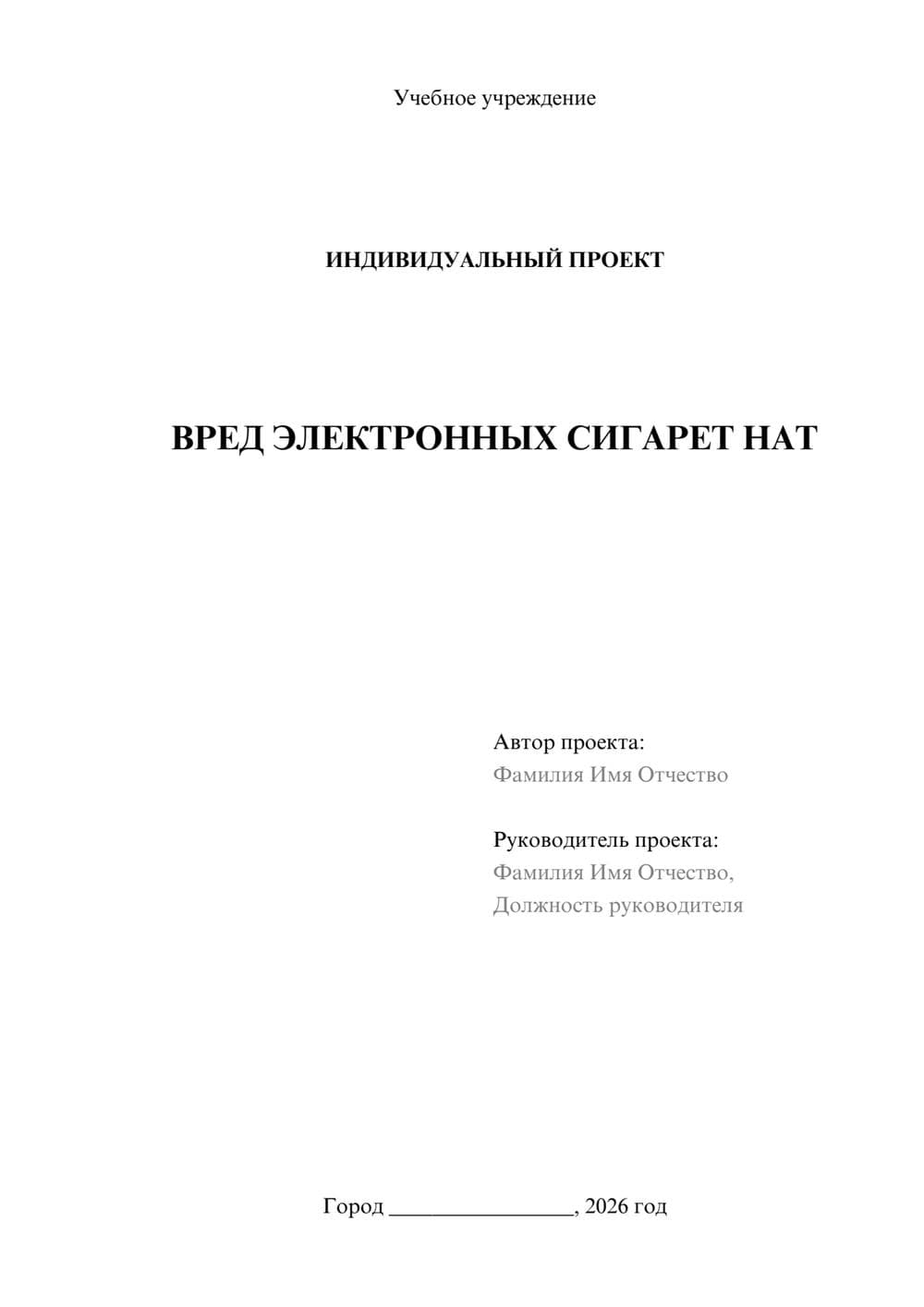 Учебное учреждение

ИНДИВИДУАЛЬНЫЙ ПРОЕКТ

ВРЕД ЭЛЕКТРОННЫХ СИГАРЕТ НАТ

Автор проекта:
Фамилия Имя Отчество

Руководитель проекта:
Фамилия Имя Отчество,
Должность руководителя

Город ________________, 2026 год